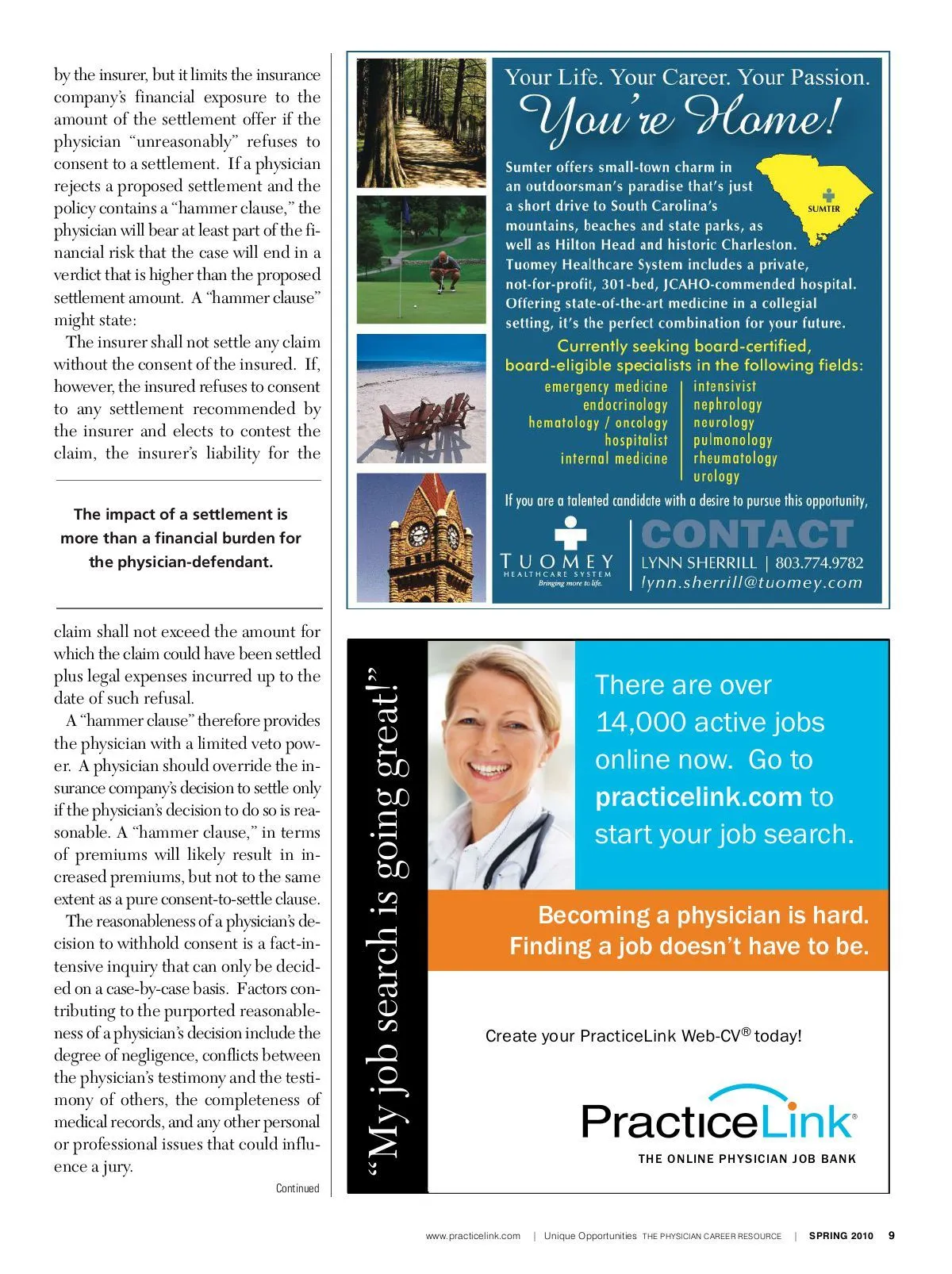 by the insurer, but it limits the insurance company's financial exposure to the amount of the settlement offer if the physician "unreasonably" refuses to consent to a settlement. If a physician rejects a proposed settlement and the policy contains a "hammer clause," the physician will bear at least part of the financial risk that the case will end in a verdict that is higher than the proposed settlement amount. A "hammer clause" might state:

The insurer shall not settle any claim without the consent of the insured. If, however, the insured refuses to consent to any settlement recommended by the insurer and elects to contest the claim, the insurer's liability for the

The impact of a settlement is more than a financial burden for the physician-defendant.

claim shall not exceed the amount for which the claim could have been settled plus legal expenses incurred up to the date of such refusal.

A "hammer clause" therefore provides the physician with a limited veto power. A physician should override the insurance company's decision to settle only if the physician's decision to do so is reasonable. A "hammer clause," in terms of premiums will likely result in increased premiums, but not to the same extent as a pure consent-to-settle clause.

The reasonableness of a physician's decision to withhold consent is a fact-intensive inquiry that can only be decided on a case-by-case basis. Factors contributing to the purported reasonableness of a physician's decision include the degree of negligence, conflicts between the physician's testimony and the testimony of others, the completeness of medical records, and any other personal or professional issues that could influence a jury.

Continued

Your Life. Your Career. Your Passion.

You're Home!

Sumter offers small-town charm in an outdoorsman's paradise that's just a short drive to South Carolina's mountains, beaches and state parks, as well as Hilton Head and historic Charleston. Tuomey Healthcare System includes a private, not-for-profit, 301-bed, JCAHO-commended hospital. Offering state-of-the-art medicine in a collegial setting, it's the perfect combination for your future.

SUMTER

Currently seeking board-certified, board-eligible specialists in the following fields:

emergency medicine
endocrinology
hematology / oncology
hospitalist
internal medicine

intensivist
nephrology
neurology
pulmonology
rheumatology
urology

If you are a talented candidate with a desire to pursue this opportunity,

TUOMEY
HEALTHCARE SYSTEM
Bringing more to life.

CONTACT
LYNN SHERRILL | 803.774.9782
lynn.sherrill@tuomey.com

"My job search is going great!"

There are over 14,000 active jobs online now. Go to practicelink.com to start your job search.

Becoming a physician is hard. Finding a job doesn't have to be.

Create your PracticeLink Web-CV® today!

PracticeLink®
THE ONLINE PHYSICIAN JOB BANK

www.practicelink.com | Unique Opportunities THE PHYSICIAN CAREER RESOURCE | SPRING 2010 9